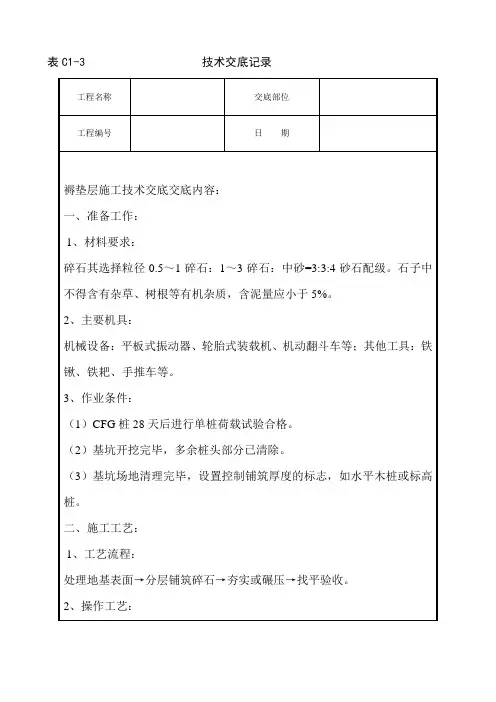 表 C1-3 技术交底记录

| 工程名称 | | 交底部位 | |
|---|---|---|---|
| 工程编号 | | 日　期 | |

褥垫层施工技术交底交底内容：

一、准备工作：

1、材料要求：

碎石其选择粒径 0.5～1 碎石：1～3 碎石：中砂=3:3:4 砂石配级。石子中不得含有杂草、树根等有机杂质，含泥量应小于 5%。

2、主要机具：

机械设备：平板式振动器、轮胎式装载机、机动翻斗车等；其他工具：铁锹、铁耙、手推车等。

3、作业条件：

（1）CFG 桩 28 天后进行单桩荷载试验合格。

（2）基坑开挖完毕，多余桩头部分已清除。

（3）基坑场地清理完毕，设置控制铺筑厚度的标志，如水平木桩或标高桩。

二、施工工艺：

1、工艺流程：

处理地基表面→分层铺筑碎石→夯实或碾压→找平验收。

2、操作工艺：